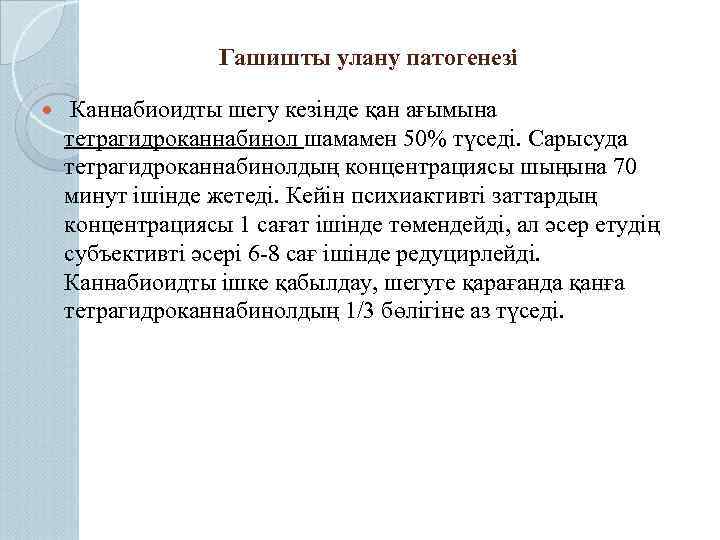 Гашишты улану патогенезі

Каннабиоидты шегу кезінде қан ағымына тетрагидроканнабинол шамамен 50% түседі. Сарысуда тетрагидроканнабинолдың концентрациясы шыңына 70 минут ішінде жетеді. Кейін психиактивті заттардың концентрациясы 1 сағат ішінде төмендейді, ал әсер етудің субъективті әсері 6-8 сағ ішінде редуцирлейді. Каннабиоидты ішке қабылдау, шегуге қарағанда қанға тетрагидроканнабинолдың 1/3 бөлігіне аз түседі.